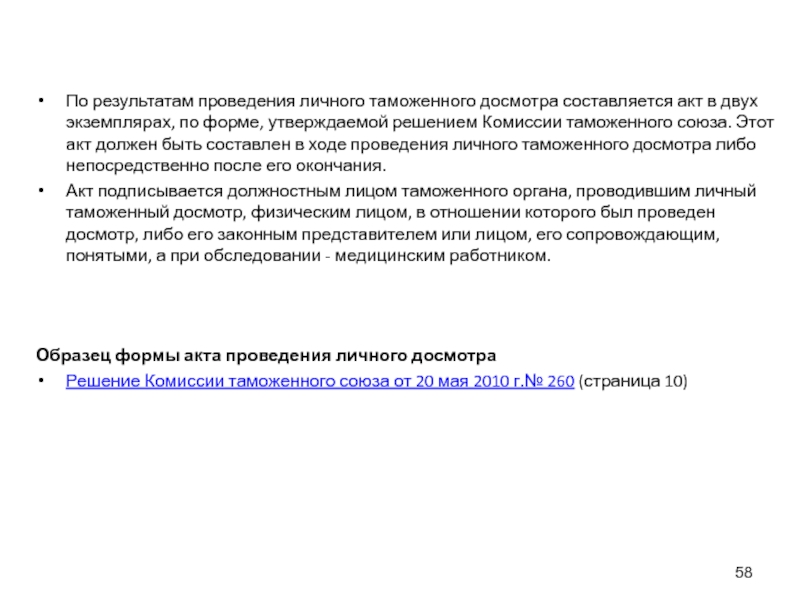 • По результатам проведения личного таможенного досмотра составляется акт в двух экземплярах, по форме, утверждаемой решением Комиссии таможенного союза. Этот акт должен быть составлен в ходе проведения личного таможенного досмотра либо непосредственно после его окончания.

• Акт подписывается должностным лицом таможенного органа, проводившим личный таможенный досмотр, физическим лицом, в отношении которого был проведен досмотр, либо его законным представителем или лицом, его сопровождающим, понятыми, а при обследовании - медицинским работником.

Образец формы акта проведения личного досмотра

• Решение Комиссии таможенного союза от 20 мая 2010 г.№ 260 (страница 10)

58